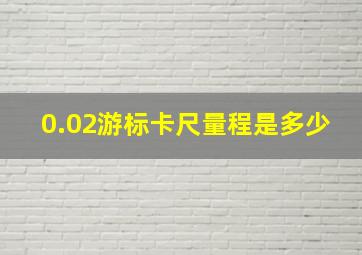 0.02游标卡尺量程是多少